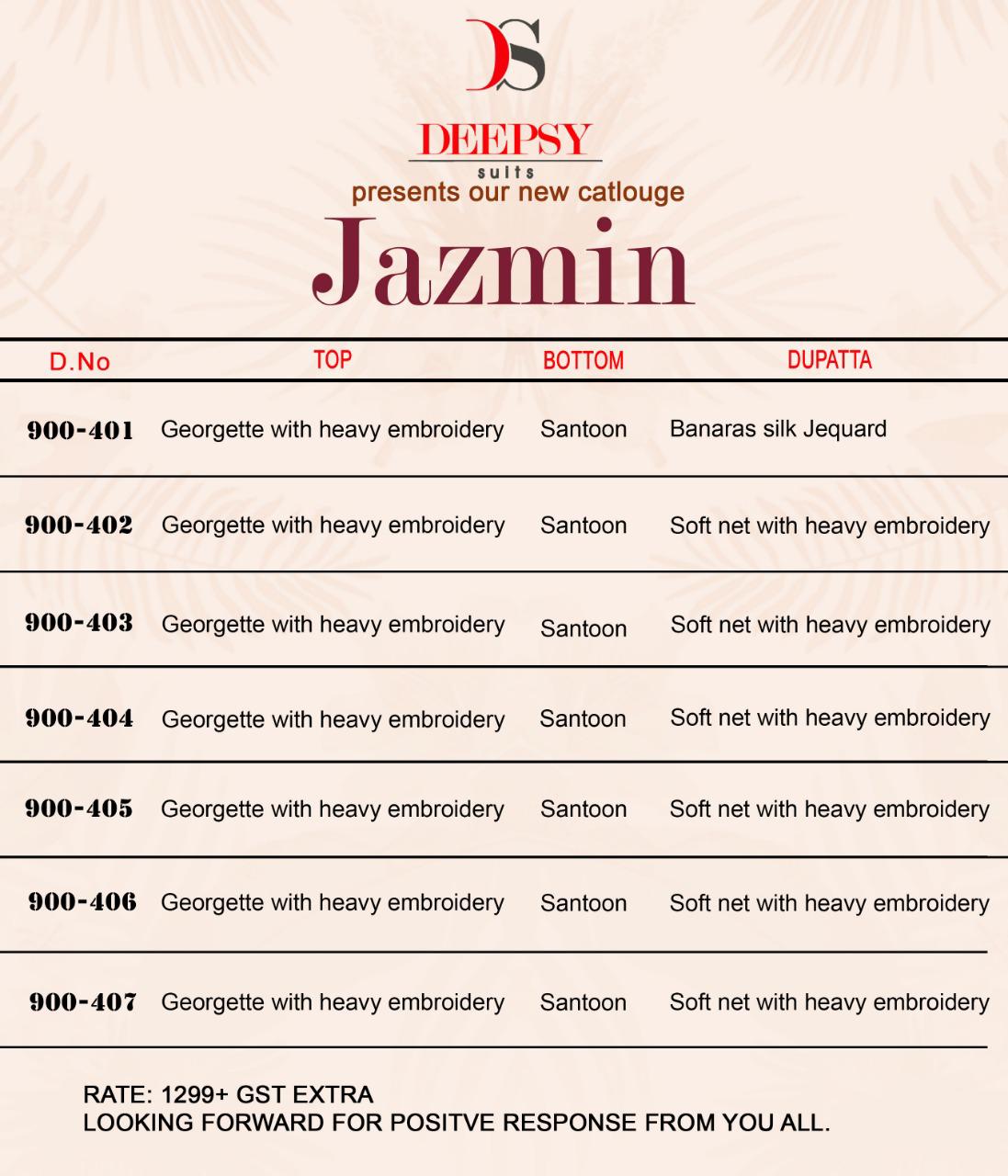 DS

DEEPSY
suits
presents our new catlouge
Jazmin

| D.No | TOP | BOTTOM | DUPATTA |
|---|---|---|---|
| 900-401 | Georgette with heavy embroidery | Santoon | Banaras silk Jequard |
| 900-402 | Georgette with heavy embroidery | Santoon | Soft net with heavy embroidery |
| 900-403 | Georgette with heavy embroidery | Santoon | Soft net with heavy embroidery |
| 900-404 | Georgette with heavy embroidery | Santoon | Soft net with heavy embroidery |
| 900-405 | Georgette with heavy embroidery | Santoon | Soft net with heavy embroidery |
| 900-406 | Georgette with heavy embroidery | Santoon | Soft net with heavy embroidery |
| 900-407 | Georgette with heavy embroidery | Santoon | Soft net with heavy embroidery |

RATE: 1299+ GST EXTRA
LOOKING FORWARD FOR POSITVE RESPONSE FROM YOU ALL.